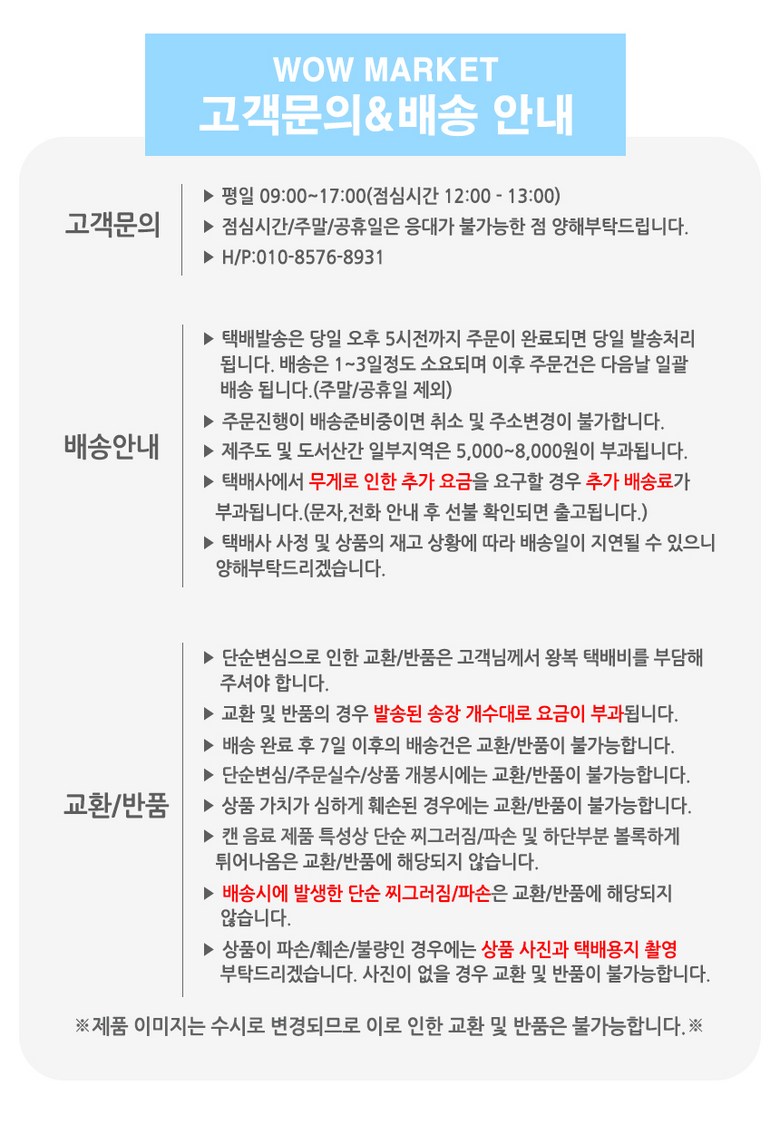 WOW MARKET
고객문의&배송 안내

고객문의

▶ 평일 09:00~17:00(점심시간 12:00 - 13:00)
▶ 점심시간/주말/공휴일은 응대가 불가능한 점 양해부탁드립니다.
▶ H/P:010-8576-8931

배송안내

▶ 택배발송은 당일 오후 5시전까지 주문이 완료되면 당일 발송처리 됩니다. 배송은 1~3일정도 소요되며 이후 주문건은 다음날 일괄 배송 됩니다.(주말/공휴일 제외)
▶ 주문진행이 배송준비중이면 취소 및 주소변경이 불가합니다.
▶ 제주도 및 도서산간 일부지역은 5,000~8,000원이 부과됩니다.
▶ 택배사에서 무게로 인한 추가 요금을 요구할 경우 추가 배송료가 부과됩니다.(문자,전화 안내 후 선불 확인되면 출고됩니다.)
▶ 택배사 사정 및 상품의 재고 상황에 따라 배송일이 지연될 수 있으니 양해부탁드리겠습니다.

교환/반품

▶ 단순변심으로 인한 교환/반품은 고객님께서 왕복 택배비를 부담해 주셔야 합니다.
▶ 교환 및 반품의 경우 발송된 송장 개수대로 요금이 부과됩니다.
▶ 배송 완료 후 7일 이후의 배송건은 교환/반품이 불가능합니다.
▶ 단순변심/주문실수/상품 개봉시에는 교환/반품이 불가능합니다.
▶ 상품 가치가 심하게 훼손된 경우에는 교환/반품이 불가능합니다.
▶ 캔 음료 제품 특성상 단순 찌그러짐/파손 및 하단부분 볼록하게 튀어나옴은 교환/반품에 해당되지 않습니다.
▶ 배송시에 발생한 단순 찌그러짐/파손은 교환/반품에 해당되지 않습니다.
▶ 상품이 파손/훼손/불량인 경우에는 상품 사진과 택배용지 촬영 부탁드리겠습니다. 사진이 없을 경우 교환 및 반품이 불가능합니다.

※제품 이미지는 수시로 변경되므로 이로 인한 교환 및 반품은 불가능합니다.※